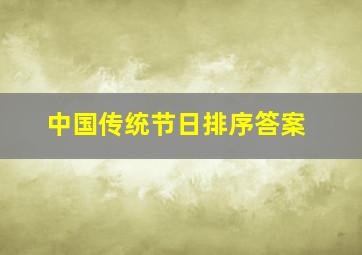 中国传统节日排序答案